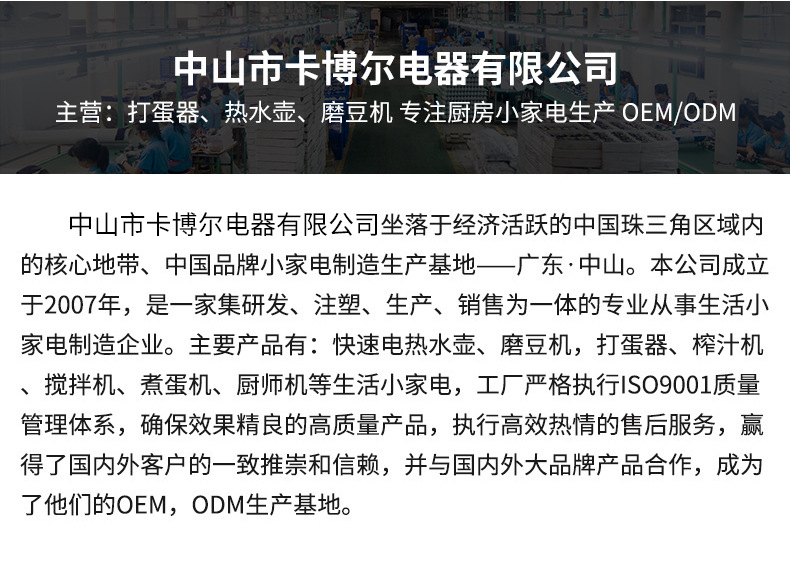 中山市卡博尔电器有限公司

主营：打蛋器、热水壶、磨豆机 专注厨房小家电生产 OEM/ODM

中山市卡博尔电器有限公司坐落于经济活跃的中国珠三角区域内的核心地带、中国品牌小家电制造生产基地——广东·中山。本公司成立于2007年，是一家集研发、注塑、生产、销售为一体的专业从事生活小家电制造企业。主要产品有：快速电热水壶、磨豆机，打蛋器、榨汁机、搅拌机、煮蛋机、厨师机等生活小家电，工厂严格执行ISO9001质量管理体系，确保效果精良的高质量产品，执行高效热情的售后服务，赢得了国内外客户的一致推崇和信赖，并与国内外大品牌产品合作，成为了他们的OEM，ODM生产基地。